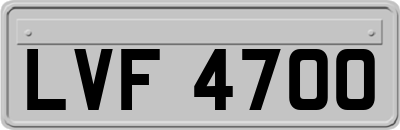 LVF 4700